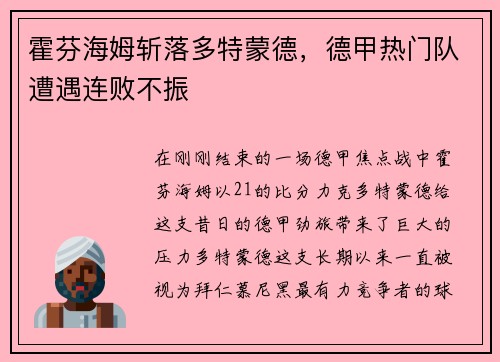 霍芬海姆斩落多特蒙德，德甲热门队遭遇连败不振

在刚刚结束的一场德甲焦点战中霍芬海姆以21的比分力克多特蒙德给这支昔日的德甲劲旅带来了巨大的压力多特蒙德这支长期以来一直被视为拜仁慕尼黑最有力竞争者的球